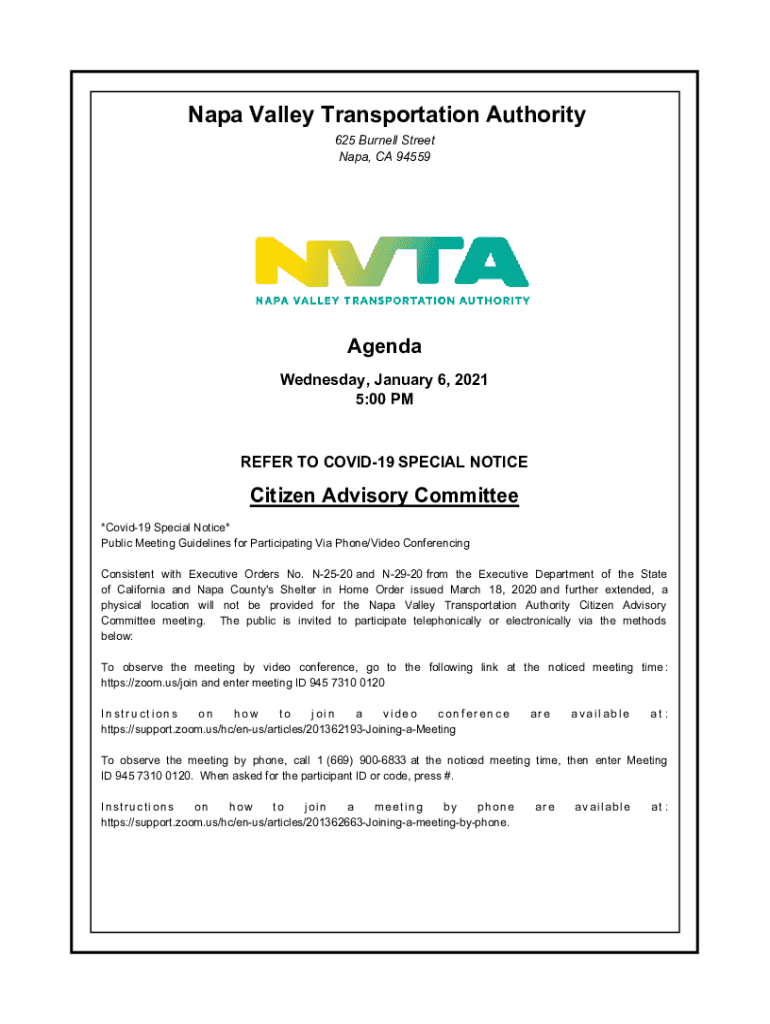 Napa Valley Transportation Authority
625 Burnell Street
Napa, CA 94559

NVTA
NAPA VALLEY TRANSPORTATION AUTHORITY

Agenda
Wednesday, January 6, 2021
5:00 PM

REFER TO COVID-19 SPECIAL NOTICE

Citizen Advisory Committee

*Covid-19 Special Notice*
Public Meeting Guidelines for Participating Via Phone/Video Conferencing

Consistent with Executive Orders No. N-25-20 and N-29-20 from the Executive Department of the State of California and Napa County's Shelter in Home Order issued March 18, 2020 and further extended, a physical location will not be provided for the Napa Valley Transportation Authority Citizen Advisory Committee meeting. The public is invited to participate telephonically or electronically via the methods below:

To observe the meeting by video conference, go to the following link at the noticed meeting time: https://zoom.us/join and enter meeting ID 945 7310 0120

Instructions on how to join a video conference are available at: https://support.zoom.us/hc/en-us/articles/201362193-Joining-a-Meeting

To observe the meeting by phone, call 1 (669) 900-6833 at the noticed meeting time, then enter Meeting ID 945 7310 0120. When asked for the participant ID or code, press #.

Instructions on how to join a meeting by phone are available at: https://support.zoom.us/hc/en-us/articles/201362663-Joining-a-meeting-by-phone.